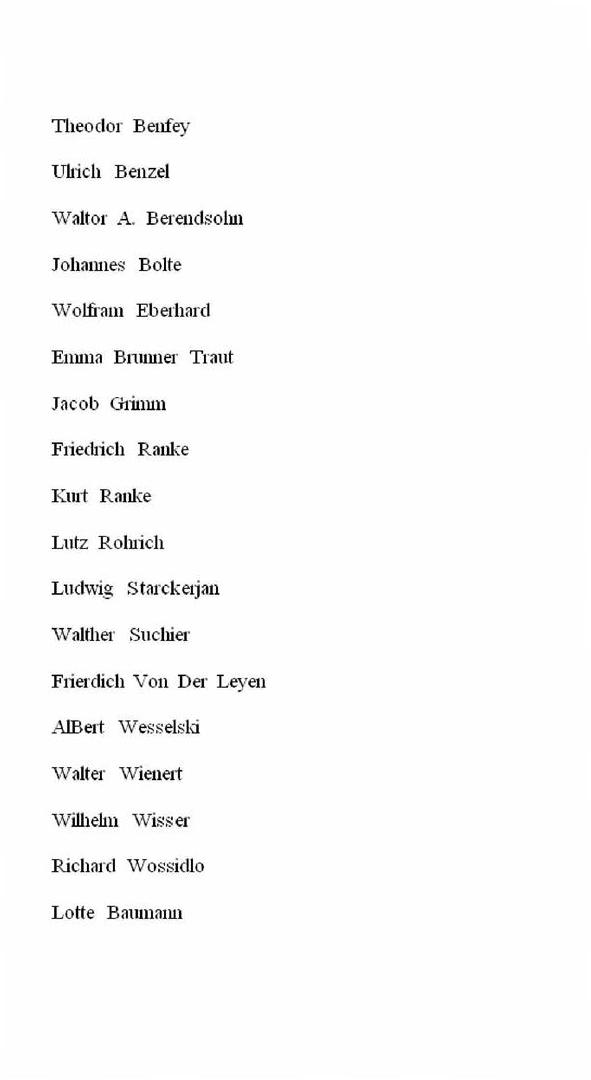 Theodor Benfey

Ulrich Benzel

Waltor A. Berendsohn

Johannes Bolte

Wolfram Eberhard

Emma Brunner Traut

Jacob Grimm

Friedrich Ranke

Kurt Ranke

Lutz Rohrich

Ludwig Starckerjan

Walther Suchier

Frierdich Von Der Leyen

AlBert Wesselski

Walter Wienert

Wilhelm Wisser

Richard Wossidlo

Lotte Baumann